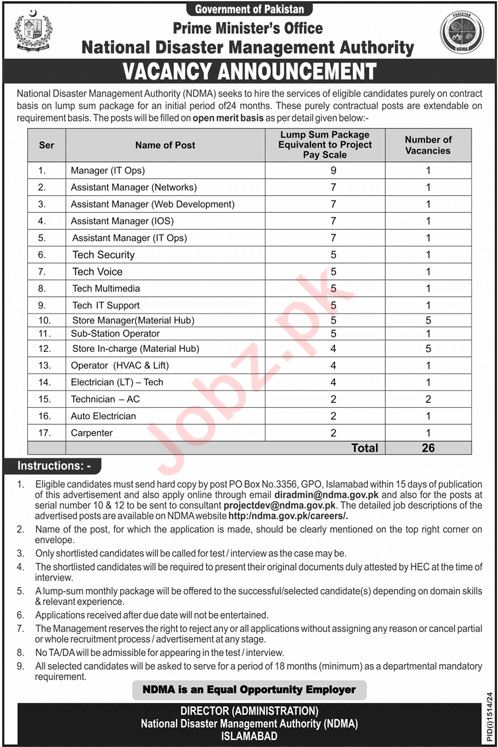 Government of Pakistan
Prime Minister's Office
National Disaster Management Authority

PAKISTAN
NDMA

VACANCY ANNOUNCEMENT

National Disaster Management Authority (NDMA) seeks to hire the services of eligible candidates purely on contract basis on lump sum package for an initial period of24 months. These purely contractual posts are extendable on requirement basis. The posts will be filled on open merit basis as per detail given below:-

| Ser | Name of Post | Lump Sum Package Equivalent to Project Pay Scale | Number of Vacancies |
|---|---|---|---|
| 1. | Manager (IT Ops) | 9 | 1 |
| 2. | Assistant Manager (Networks) | 7 | 1 |
| 3. | Assistant Manager (Web Development) | 7 | 1 |
| 4. | Assistant Manager (IOS) | 7 | 1 |
| 5. | Assistant Manager (IT Ops) | 7 | 1 |
| 6. | Tech Security | 5 | 1 |
| 7. | Tech Voice | 5 | 1 |
| 8. | Tech Multimedia | 5 | 1 |
| 9. | Tech IT Support | 5 | 1 |
| 10. | Store Manager(Material Hub) | 5 | 5 |
| 11. | Sub-Station Operator | 5 | 1 |
| 12. | Store In-charge (Material Hub) | 4 | 5 |
| 13. | Operator (HVAC & Lift) | 4 | 1 |
| 14. | Electrician (LT) – Tech | 4 | 1 |
| 15. | Technician – AC | 2 | 2 |
| 16. | Auto Electrician | 2 | 1 |
| 17. | Carpenter | 2 | 1 |
| | | Total | 26 |

Jobz.pk

Instructions: -

1. Eligible candidates must send hard copy by post PO Box No.3356, GPO, Islamabad within 15 days of publication of this advertisement and also apply online through email diradmin@ndma.gov.pk and also for the posts at serial number 10 & 12 to be sent to consultant projectdev@ndma.gov.pk. The detailed job descriptions of the advertised posts are available on NDMA website http:/ndma.gov.pk/careers/.
2. Name of the post, for which the application is made, should be clearly mentioned on the top right corner on envelope.
3. Only shortlisted candidates will be called for test / interview as the case may be.
4. The shortlisted candidates will be required to present their original documents duly attested by HEC at the time of interview.
5. A lump-sum monthly package will be offered to the successful/selected candidate(s) depending on domain skills & relevant experience.
6. Applications received after due date will not be entertained.
7. The Management reserves the right to reject any or all applications without assigning any reason or cancel partial or whole recruitment process / advertisement at any stage.
8. No TA/DA will be admissible for appearing in the test / interview.
9. All selected candidates will be asked to serve for a period of 18 months (minimum) as a departmental mandatory requirement.

NDMA is an Equal Opportunity Employer

DIRECTOR (ADMINISTRATION)
National Disaster Management Authority (NDMA)
ISLAMABAD

PID(I)1514/24